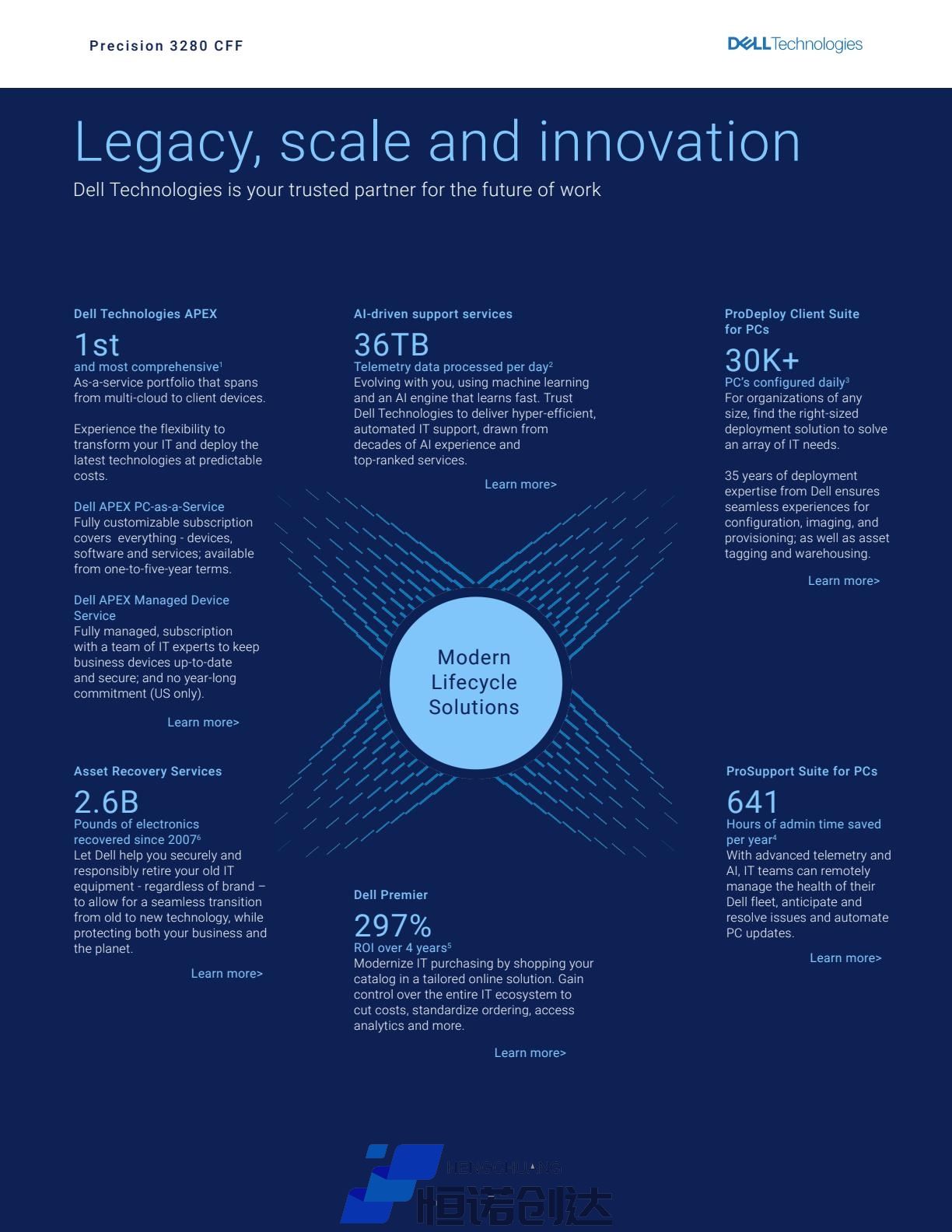 Precision 3280 CFF

DELL Technologies

Legacy, scale and innovation

Dell Technologies is your trusted partner for the future of work

Dell Technologies APEX

1st

and most comprehensive$^{1}$

As-a-service portfolio that spans from multi-cloud to client devices.

Experience the flexibility to transform your IT and deploy the latest technologies at predictable costs.

Dell APEX PC-as-a-Service

Fully customizable subscription covers everything - devices, software and services; available from one-to-five-year terms.

Dell APEX Managed Device Service

Fully managed, subscription with a team of IT experts to keep business devices up-to-date and secure; and no year-long commitment (US only).

Learn more>

Asset Recovery Services

2.6B

Pounds of electronics recovered since 2007$^{6}$

Let Dell help you securely and responsibly retire your old IT equipment - regardless of brand – to allow for a seamless transition from old to new technology, while protecting both your business and the planet.

Learn more>

AI-driven support services

36TB

Telemetry data processed per day$^{2}$

Evolving with you, using machine learning and an AI engine that learns fast. Trust Dell Technologies to deliver hyper-efficient, automated IT support, drawn from decades of AI experience and top-ranked services.

Learn more>

Modern Lifecycle Solutions

Dell Premier

297%

ROI over 4 years$^{5}$

Modernize IT purchasing by shopping your catalog in a tailored online solution. Gain control over the entire IT ecosystem to cut costs, standardize ordering, access analytics and more.

Learn more>

ProDeploy Client Suite for PCs

30K+

PC's configured daily$^{3}$

For organizations of any size, find the right-sized deployment solution to solve an array of IT needs.

35 years of deployment expertise from Dell ensures seamless experiences for configuration, imaging, and provisioning; as well as asset tagging and warehousing.

Learn more>

ProSupport Suite for PCs

641

Hours of admin time saved per year$^{4}$

With advanced telemetry and AI, IT teams can remotely manage the health of their Dell fleet, anticipate and resolve issues and automate PC updates.

Learn more>

HENGCHUANG
恒诺创达